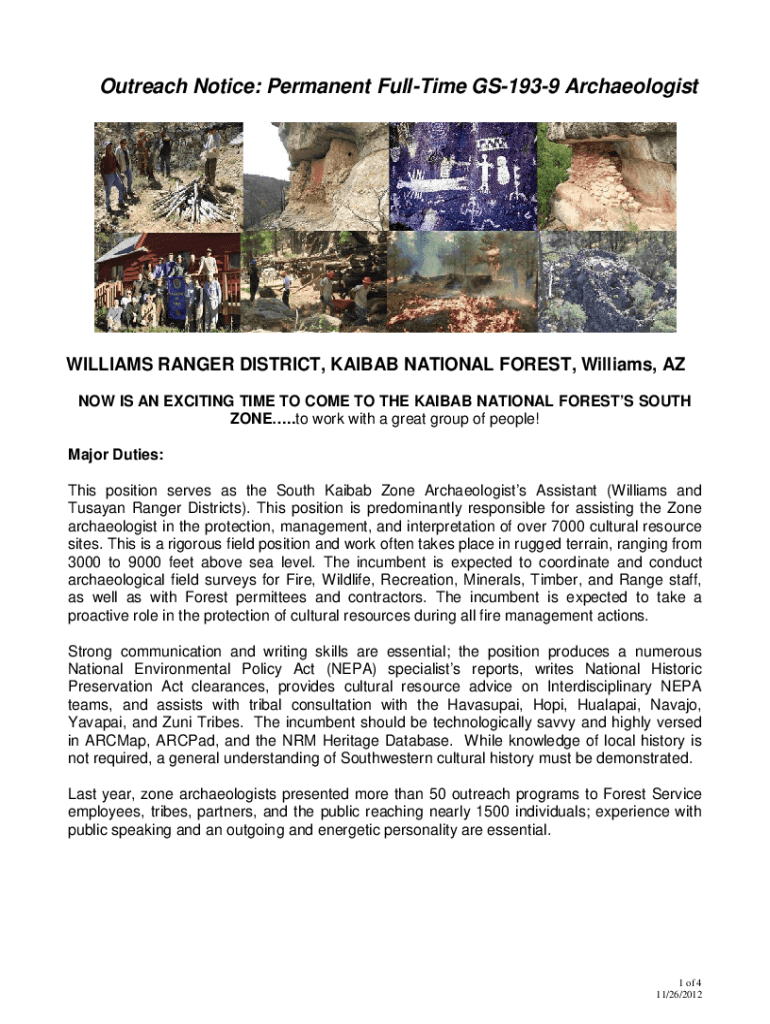 Outreach Notice: Permanent Full-Time GS-193-9 Archaeologist

WILLIAMS RANGER DISTRICT, KAIBAB NATIONAL FOREST, Williams, AZ

NOW IS AN EXCITING TIME TO COME TO THE KAIBAB NATIONAL FOREST'S SOUTH ZONE…..to work with a great group of people!

Major Duties:

This position serves as the South Kaibab Zone Archaeologist's Assistant (Williams and Tusayan Ranger Districts). This position is predominantly responsible for assisting the Zone archaeologist in the protection, management, and interpretation of over 7000 cultural resource sites. This is a rigorous field position and work often takes place in rugged terrain, ranging from 3000 to 9000 feet above sea level. The incumbent is expected to coordinate and conduct archaeological field surveys for Fire, Wildlife, Recreation, Minerals, Timber, and Range staff, as well as with Forest permittees and contractors. The incumbent is expected to take a proactive role in the protection of cultural resources during all fire management actions.

Strong communication and writing skills are essential; the position produces a numerous National Environmental Policy Act (NEPA) specialist's reports, writes National Historic Preservation Act clearances, provides cultural resource advice on Interdisciplinary NEPA teams, and assists with tribal consultation with the Havasupai, Hopi, Hualapai, Navajo, Yavapai, and Zuni Tribes. The incumbent should be technologically savvy and highly versed in ARCMap, ARCPad, and the NRM Heritage Database. While knowledge of local history is not required, a general understanding of Southwestern cultural history must be demonstrated.

Last year, zone archaeologists presented more than 50 outreach programs to Forest Service employees, tribes, partners, and the public reaching nearly 1500 individuals; experience with public speaking and an outgoing and energetic personality are essential.

1 of 4
11/26/2012